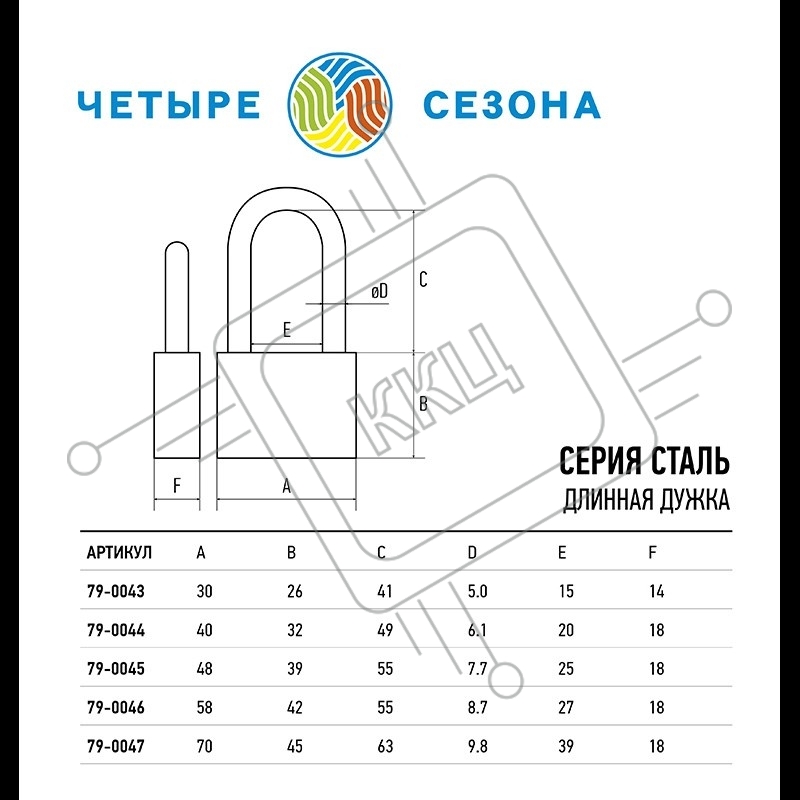 ЧЕТЫРЕ СЕЗОНА

C

øD

E

B

F

A

ККЦ

СЕРИЯ СТАЛЬ
ДЛИННАЯ ДУЖКА

| АРТИКУЛ | A | B | C | D | E | F |
|---|---|---|---|---|---|---|
| 79-0043 | 30 | 26 | 41 | 5.0 | 15 | 14 |
| 79-0044 | 40 | 32 | 49 | 6.1 | 20 | 18 |
| 79-0045 | 48 | 39 | 55 | 7.7 | 25 | 18 |
| 79-0046 | 58 | 42 | 55 | 8.7 | 27 | 18 |
| 79-0047 | 70 | 45 | 63 | 9.8 | 39 | 18 |